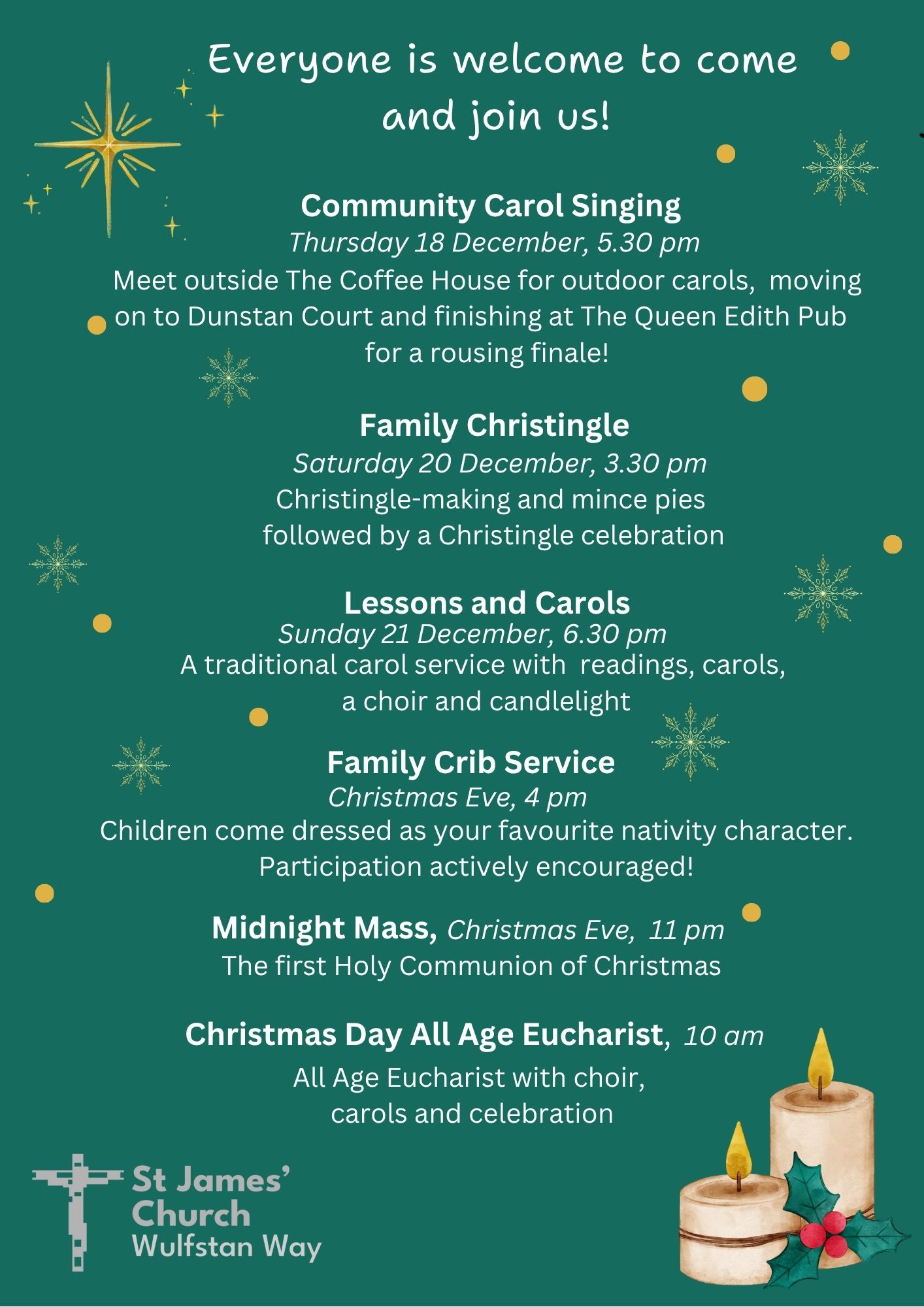 Everyone is welcome to come and join us!

Community Carol Singing
Thursday 18 December, 5.30 pm
Meet outside The Coffee House for outdoor carols, moving on to Dunstan Court and finishing at The Queen Edith Pub for a rousing finale!

Family Christingle
Saturday 20 December, 3.30 pm
Christingle-making and mince pies followed by a Christingle celebration

Lessons and Carols
Sunday 21 December, 6.30 pm
A traditional carol service with readings, carols, a choir and candlelight

Family Crib Service
Christmas Eve, 4 pm
Children come dressed as your favourite nativity character. Participation actively encouraged!

Midnight Mass, Christmas Eve, 11 pm
The first Holy Communion of Christmas

Christmas Day All Age Eucharist, 10 am
All Age Eucharist with choir, carols and celebration

St James' Church
Wulfstan Way